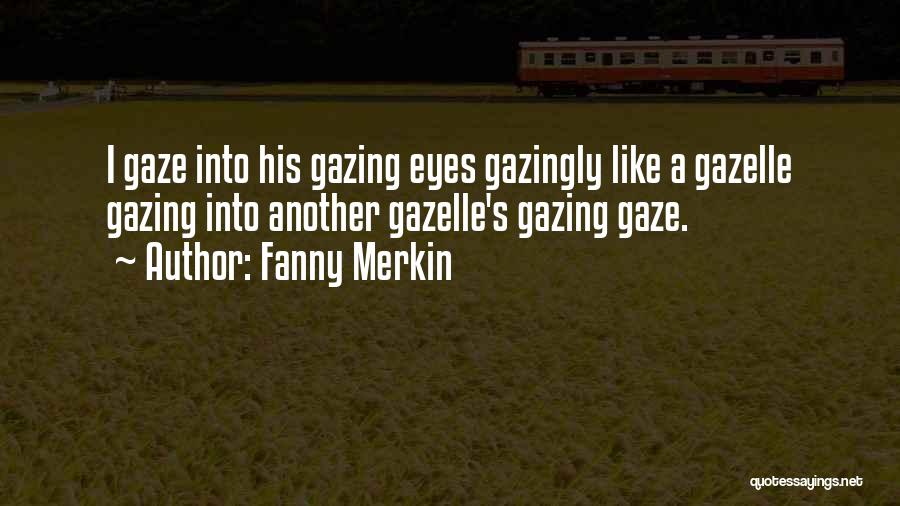 I gaze into his gazing eyes gazingly like a gazelle gazing into another gazelle's gazing gaze.
~ Author: Fanny Merkin

quotessayings.net